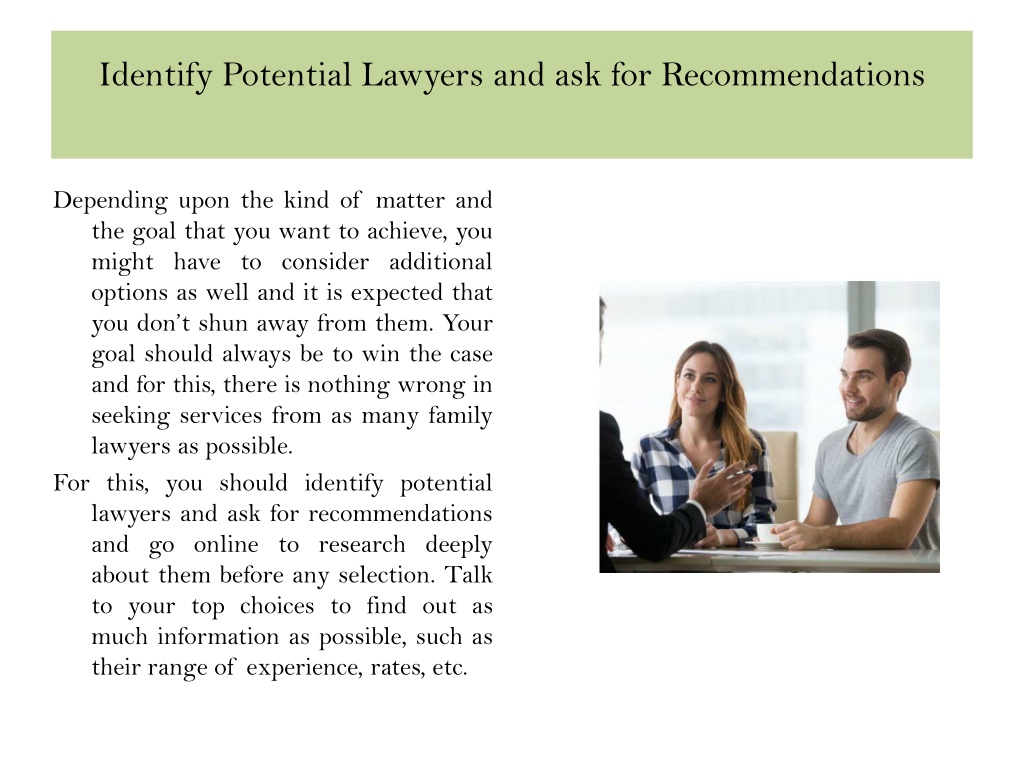 Identify Potential Lawyers and ask for Recommendations

Depending upon the kind of matter and the goal that you want to achieve, you might have to consider additional options as well and it is expected that you don't shun away from them. Your goal should always be to win the case and for this, there is nothing wrong in seeking services from as many family lawyers as possible.

For this, you should identify potential lawyers and ask for recommendations and go online to research deeply about them before any selection. Talk to your top choices to find out as much information as possible, such as their range of experience, rates, etc.